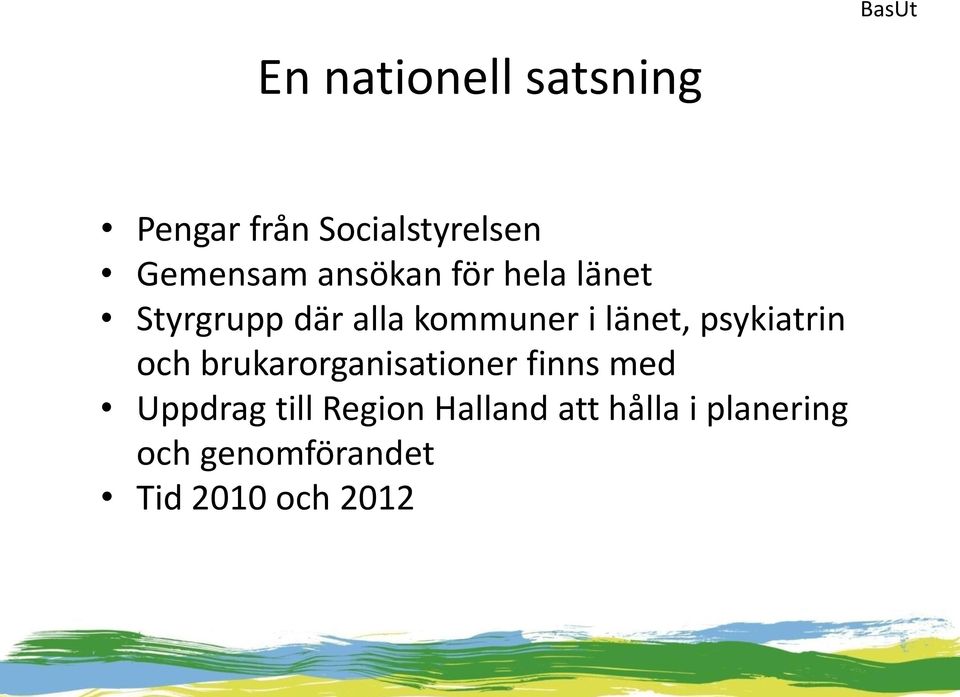 BasUt

En nationell satsning

• Pengar från Socialstyrelsen
• Gemensam ansökan för hela länet
• Styrgrupp där alla kommuner i länet, psykiatrin och brukarorganisationer finns med
• Uppdrag till Region Halland att hålla i planering och genomförandet
• Tid 2010 och 2012